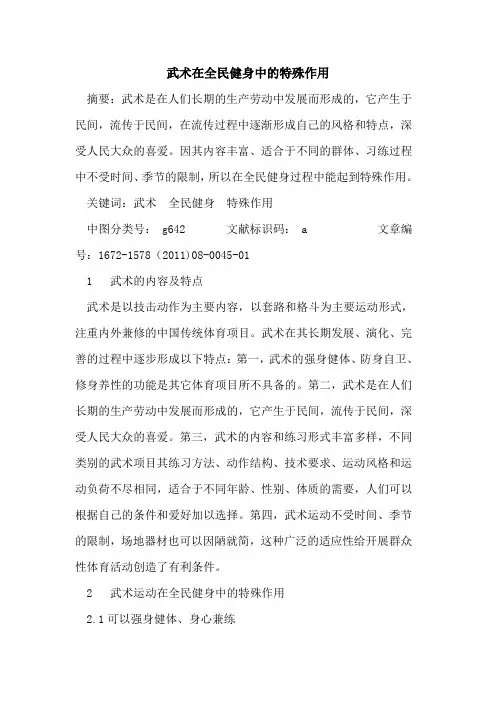 武术在全民健身中的特殊作用

摘要：武术是在人们长期的生产劳动中发展而形成的，它产生于民间，流传于民间，在流传过程中逐渐形成自己的风格和特点，深受人民大众的喜爱。因其内容丰富、适合于不同的群体、习练过程中不受时间、季节的限制，所以在全民健身过程中能起到特殊作用。

关键词：武术　全民健身　特殊作用

中图分类号： g642　　文献标识码： a　　文章编号：1672-1578（2011)08-0045-01

1　武术的内容及特点

武术是以技击动作为主要内容，以套路和格斗为主要运动形式，注重内外兼修的中国传统体育项目。武术在其长期发展、演化、完善的过程中逐步形成以下特点：第一，武术的强身健体、防身自卫、修身养性的功能是其它体育项目所不具备的。第二，武术是在人们长期的生产劳动中发展而形成的，它产生于民间，流传于民间，深受人民大众的喜爱。第三，武术的内容和练习形式丰富多样，不同类别的武术项目其练习方法、动作结构、技术要求、运动风格和运动负荷不尽相同，适合于不同年龄、性别、体质的需要，人们可以根据自己的条件和爱好加以选择。第四，武术运动不受时间、季节的限制，场地器材也可以因陋就简，这种广泛的适应性给开展群众性体育活动创造了有利条件。

2　武术运动在全民健身中的特殊作用

2.1 可以强身健体、身心兼练